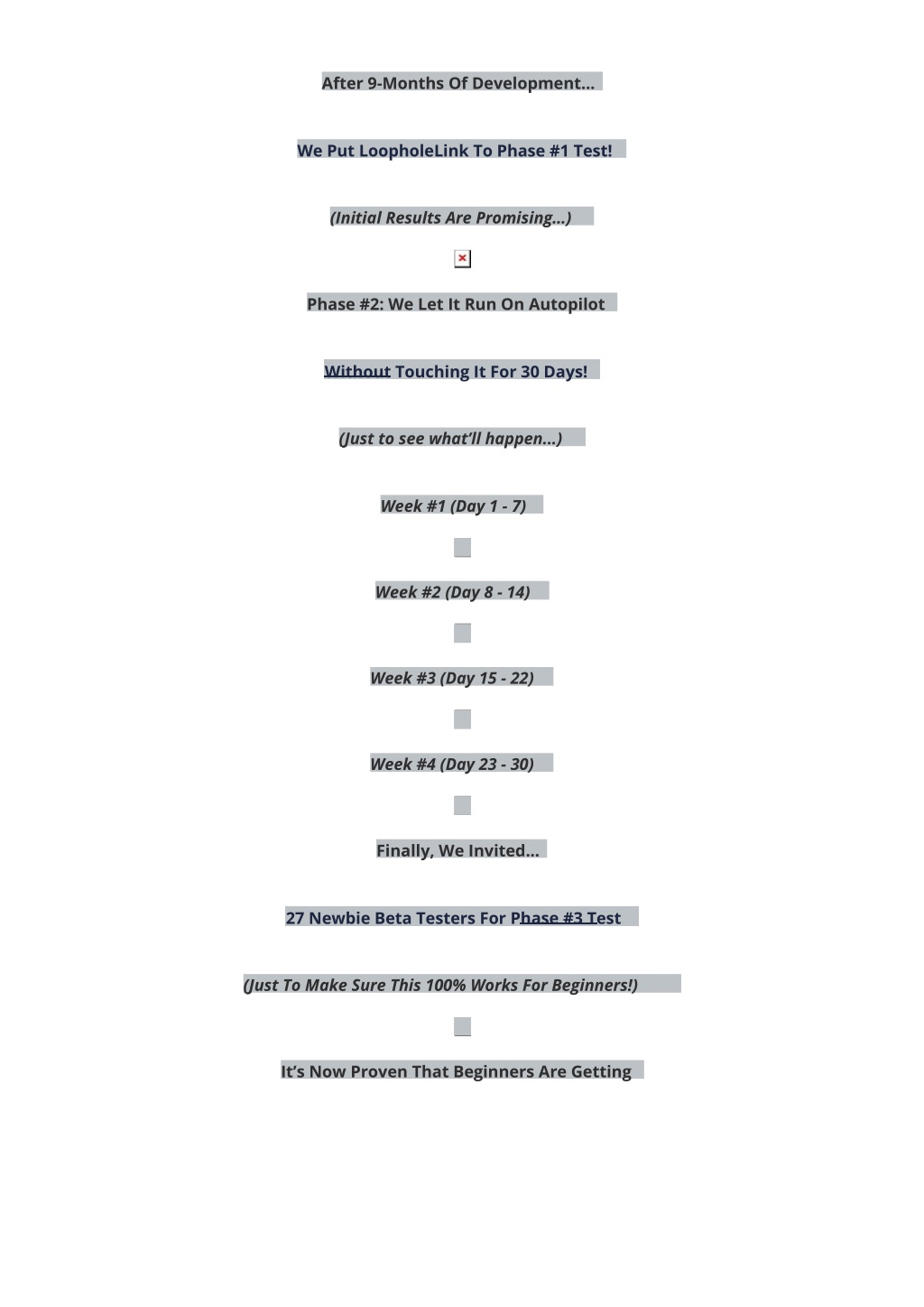 After 9-Months Of Development...

We Put LoopholeLink To Phase #1 Test!

(Initial Results Are Promising...)

Phase #2: We Let It Run On Autopilot

Without Touching It For 30 Days!

(Just to see what'll happen...)

Week #1 (Day 1 - 7)

Week #2 (Day 8 - 14)

Week #3 (Day 15 - 22)

Week #4 (Day 23 - 30)

Finally, We Invited...

27 Newbie Beta Testers For Phase #3 Test

(Just To Make Sure This 100% Works For Beginners!)

It's Now Proven That Beginners Are Getting